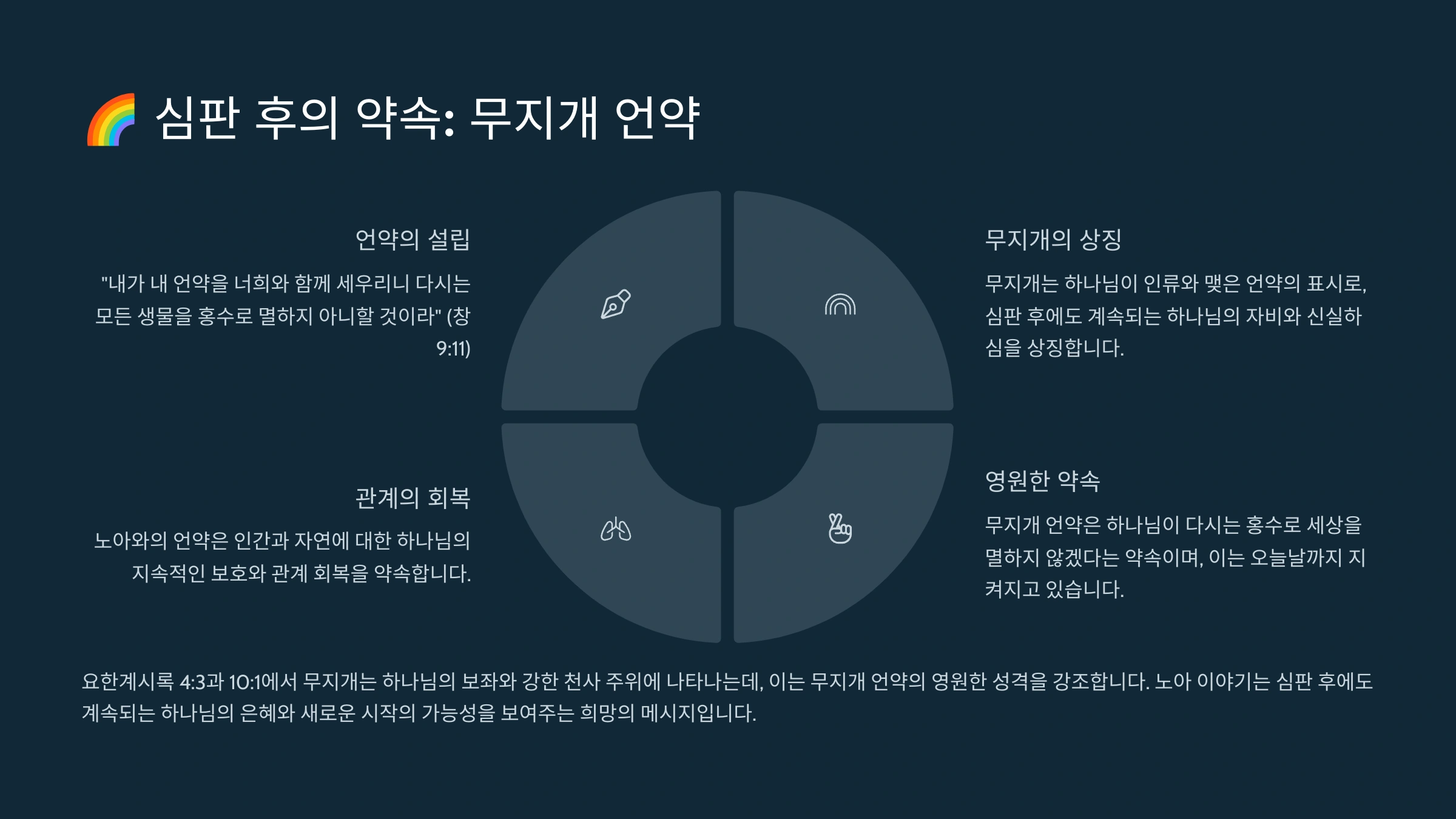 🌈 심판 후의 약속: 무지개 언약

언약의 설립

"내가 내 언약을 너희와 함께 세우리니 다시는 모든 생물을 홍수로 멸하지 아니할 것이라" (창 9:11)

관계의 회복

노아와의 언약은 인간과 자연에 대한 하나님의 지속적인 보호와 관계 회복을 약속합니다.

무지개의 상징

무지개는 하나님이 인류와 맺은 언약의 표시로, 심판 후에도 계속되는 하나님의 자비와 신실하심을 상징합니다.

영원한 약속

무지개 언약은 하나님이 다시는 홍수로 세상을 멸하지 않겠다는 약속이며, 이는 오늘날까지 지켜지고 있습니다.

요한계시록 4:3과 10:1에서 무지개는 하나님의 보좌와 강한 천사 주위에 나타나는데, 이는 무지개 언약의 영원한 성격을 강조합니다. 노아 이야기는 심판 후에도 계속되는 하나님의 은혜와 새로운 시작의 가능성을 보여주는 희망의 메시지입니다.